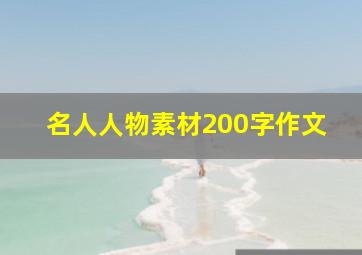 名人人物素材200字作文